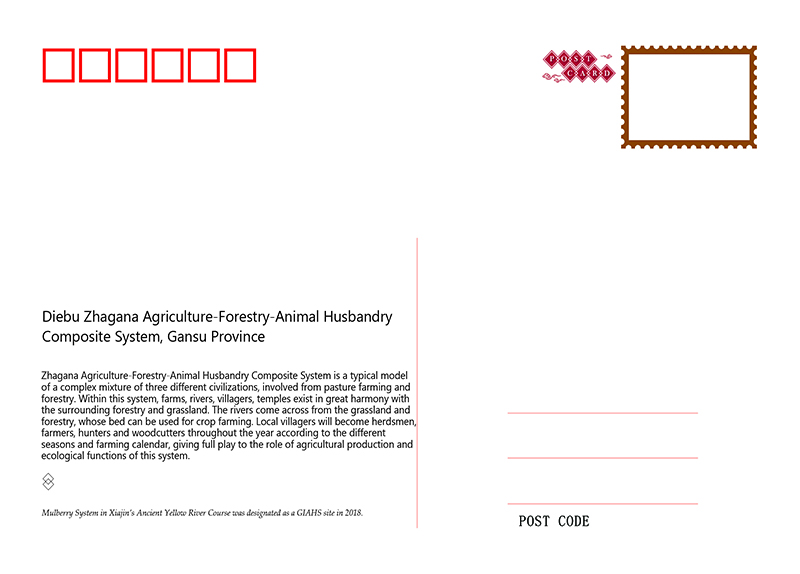 POST
CARD

Diebu Zhagana Agriculture-Forestry-Animal Husbandry Composite System, Gansu Province

Zhagana Agriculture-Forestry-Animal Husbandry Composite System is a typical model of a complex mixture of three different civilizations, involved from pasture farming and forestry. Within this system, farms, rivers, villagers, temples exist in great harmony with the surrounding forestry and grassland. The rivers come across from the grassland and forestry, whose bed can be used for crop farming. Local villagers will become herdsmen, farmers, hunters and woodcutters throughout the year according to the different seasons and farming calendar, giving full play to the role of agricultural production and ecological functions of this system.

Mulberry System in Xiajin's Ancient Yellow River Course was designated as a GIAHS site in 2018.

POST CODE